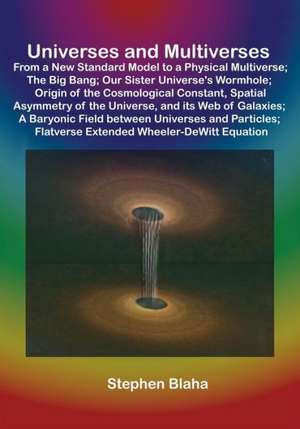 Universes and Multiverses

From a New Standard Model to a Physical Multiverse; The Big Bang; Our Sister Universe's Wormhole; Origin of the Cosmological Constant, Spatial Asymmetry of the Universe, and its Web of Galaxies; A Baryonic Field between Universes and Particles; Flatverse Extended Wheeler-DeWitt Equation

Stephen Blaha